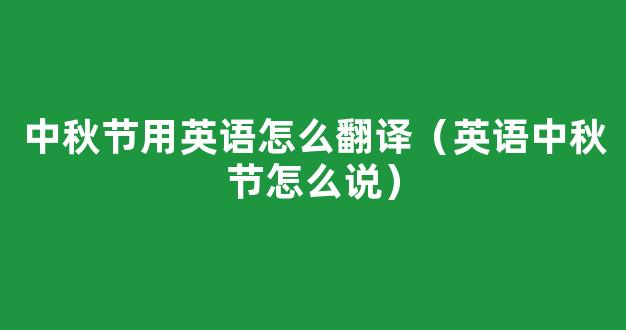 中秋节用英语怎么翻译（英语中秋节怎么说）